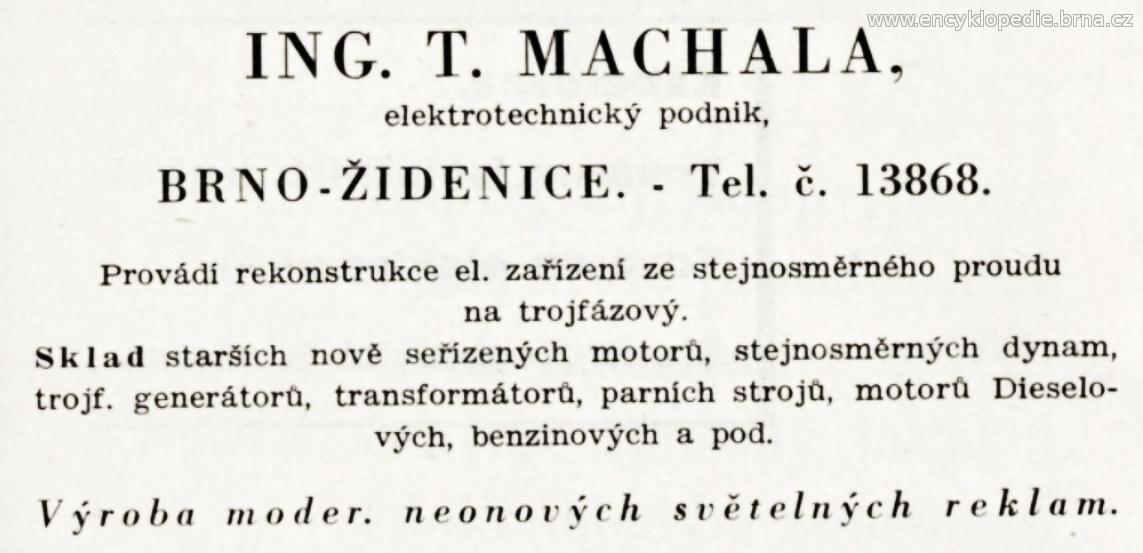 www.encyklopedie.brna.cz

ING. T. MACHALA,

elektrotechnický podnik,

BRNO-ŽIDENICE. - Tel. č. 13868.

Provádí rekonstrukce el. zařízení ze stejnosměrného proudu na trojfázový.

Sklad starších nově seřízených motorů, stejnosměrných dynam, trojf. generátorů, transformátorů, parních strojů, motorů Dieselových, benzinových a pod.

Výroba moder. neonových světelných reklam.